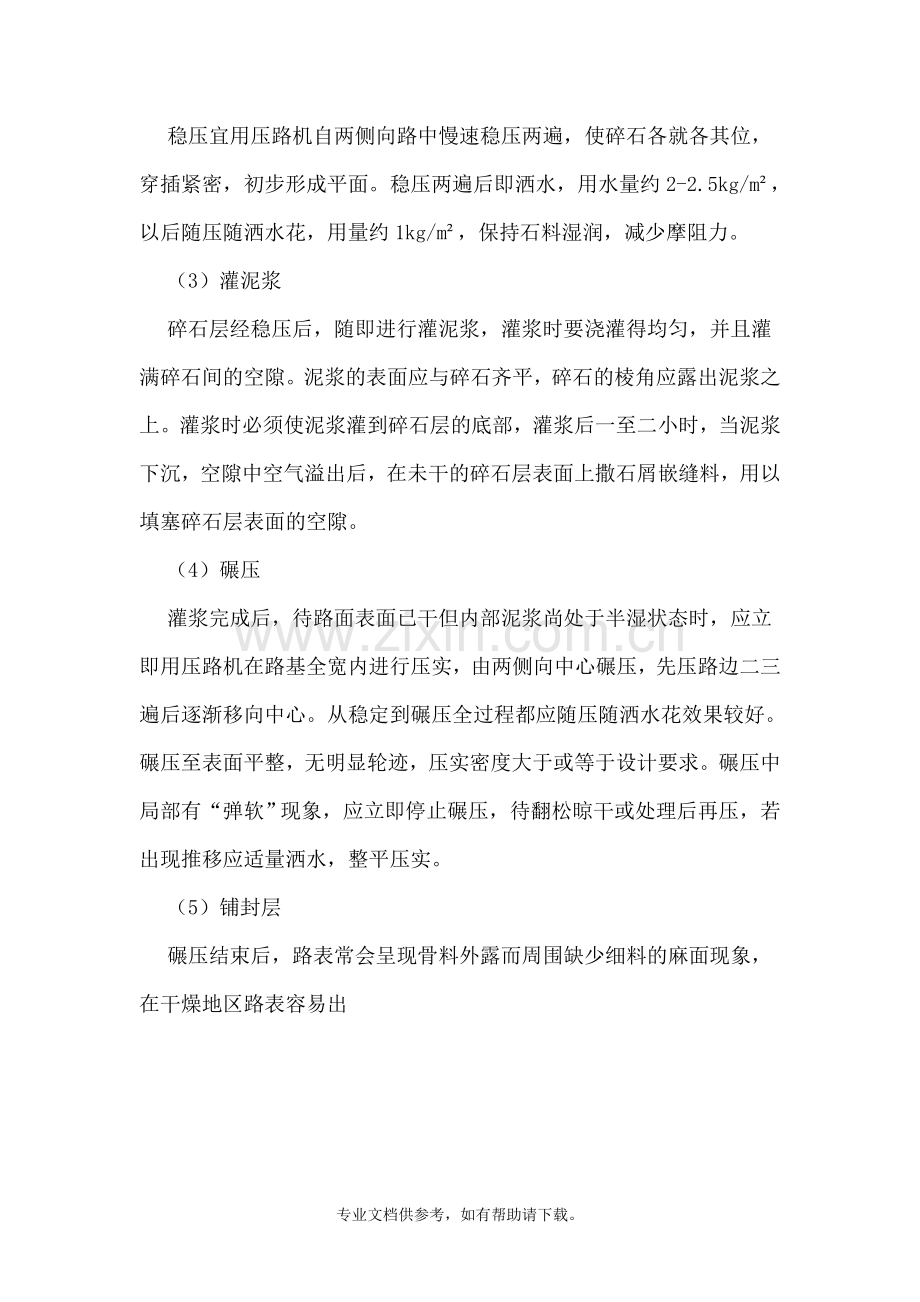 稳压宜用压路机自两侧向路中慢速稳压两遍，使碎石各就各其位，穿插紧密，初步形成平面。稳压两遍后即洒水，用水量约2-2.5kg/m²，以后随压随洒水花，用量约1kg/m²，保持石料湿润，减少摩阻力。

（3）灌泥浆

碎石层经稳压后，随即进行灌泥浆，灌浆时要浇灌得均匀，并且灌满碎石间的空隙。泥浆的表面应与碎石齐平，碎石的棱角应露出泥浆之上。灌浆时必须使泥浆灌到碎石层的底部，灌浆后一至二小时，当泥浆下沉，空隙中空气溢出后，在未干的碎石层表面上撒石屑嵌缝料，用以填塞碎石层表面的空隙。

（4）碾压

灌浆完成后，待路面表面已干但内部泥浆尚处于半湿状态时，应立即用压路机在路基全宽内进行压实，由两侧向中心碾压，先压路边二三遍后逐渐移向中心。从稳定到碾压全过程都应随压随洒水花效果较好。碾压至表面平整，无明显轮迹，压实密度大于或等于设计要求。碾压中局部有“弹软”现象，应立即停止碾压，待翻松晾干或处理后再压，若出现推移应适量洒水，整平压实。

（5）铺封层

碾压结束后，路表常会呈现骨料外露而周围缺少细料的麻面现象，在干燥地区路表容易出

专业文档供参考，如有帮助请下载。

www.zixin.com.cn